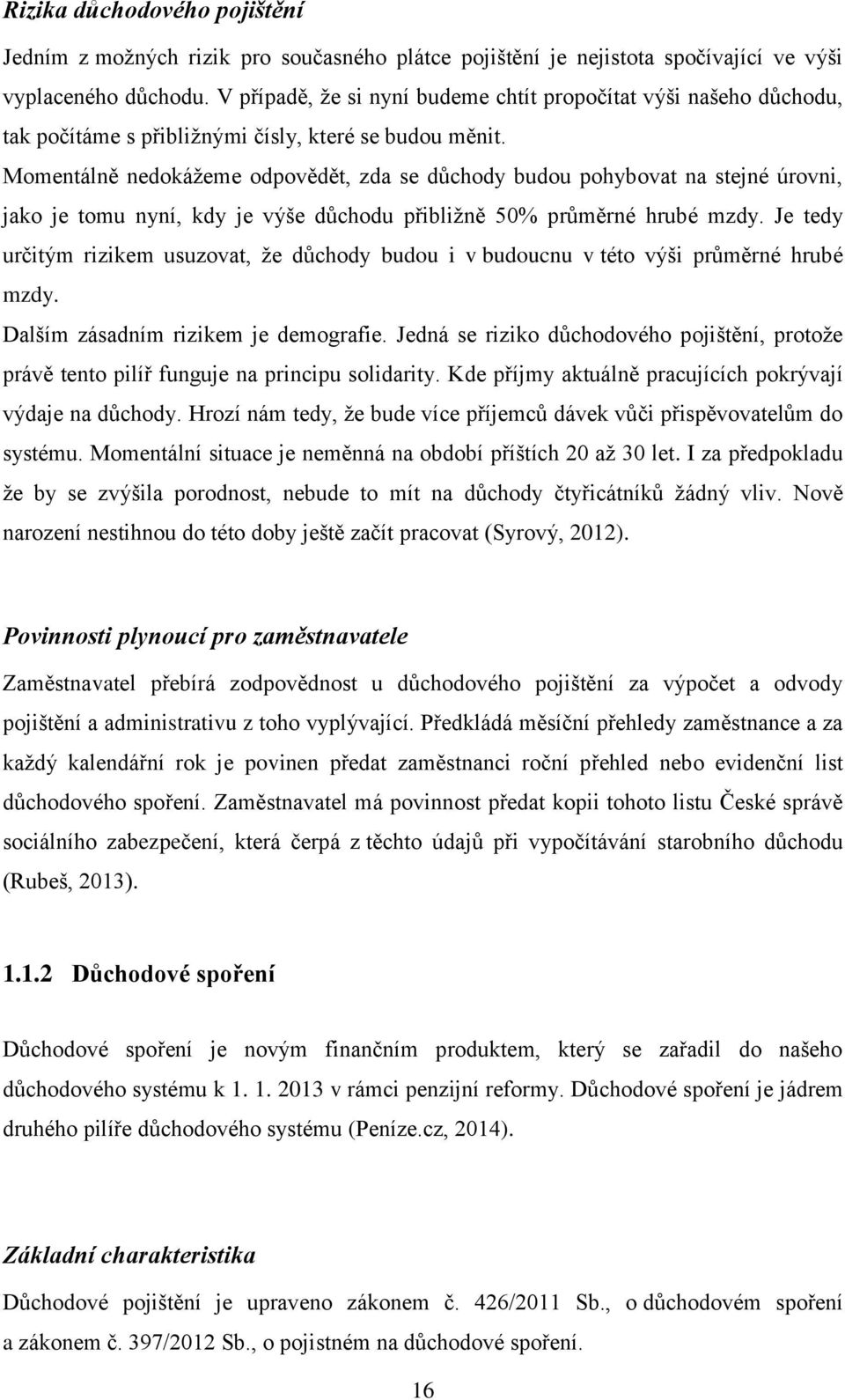 Rizika důchodového pojištění

Jedním z možných rizik pro současného plátce pojištění je nejistota spočívající ve výši vyplaceného důchodu. V případě, že si nyní budeme chtít propočítat výši našeho důchodu, tak počítáme s přibližnými čísly, které se budou měnit.

Momentálně nedokážeme odpovědět, zda se důchody budou pohybovat na stejné úrovni, jako je tomu nyní, kdy je výše důchodu přibližně 50% průměrné hrubé mzdy. Je tedy určitým rizikem usuzovat, že důchody budou i v budoucnu v této výši průměrné hrubé mzdy.

Dalším zásadním rizikem je demografie. Jedná se riziko důchodového pojištění, protože právě tento pilíř funguje na principu solidarity. Kde příjmy aktuálně pracujících pokrývají výdaje na důchody. Hrozí nám tedy, že bude více příjemců dávek vůči přispěvovatelům do systému. Momentální situace je neměnná na období příštích 20 až 30 let. I za předpokladu že by se zvýšila porodnost, nebude to mít na důchody čtyřicátníků žádný vliv. Nově narození nestihnou do této doby ještě začít pracovat (Syrový, 2012).

Povinnosti plynoucí pro zaměstnavatele

Zaměstnavatel přebírá zodpovědnost u důchodového pojištění za výpočet a odvody pojištění a administrativu z toho vyplývající. Předkládá měsíční přehledy zaměstnance a za každý kalendářní rok je povinen předat zaměstnanci roční přehled nebo evidenční list důchodového spoření. Zaměstnavatel má povinnost předat kopii tohoto listu České správě sociálního zabezpečení, která čerpá z těchto údajů při vypočítávání starobního důchodu (Rubeš, 2013).

1.1.2 Důchodové spoření

Důchodové spoření je novým finančním produktem, který se zařadil do našeho důchodového systému k 1. 1. 2013 v rámci penzijní reformy. Důchodové spoření je jádrem druhého pilíře důchodového systému (Peníze.cz, 2014).

Základní charakteristika

Důchodové pojištění je upraveno zákonem č. 426/2011 Sb., o důchodovém spoření a zákonem č. 397/2012 Sb., o pojistném na důchodové spoření.

16